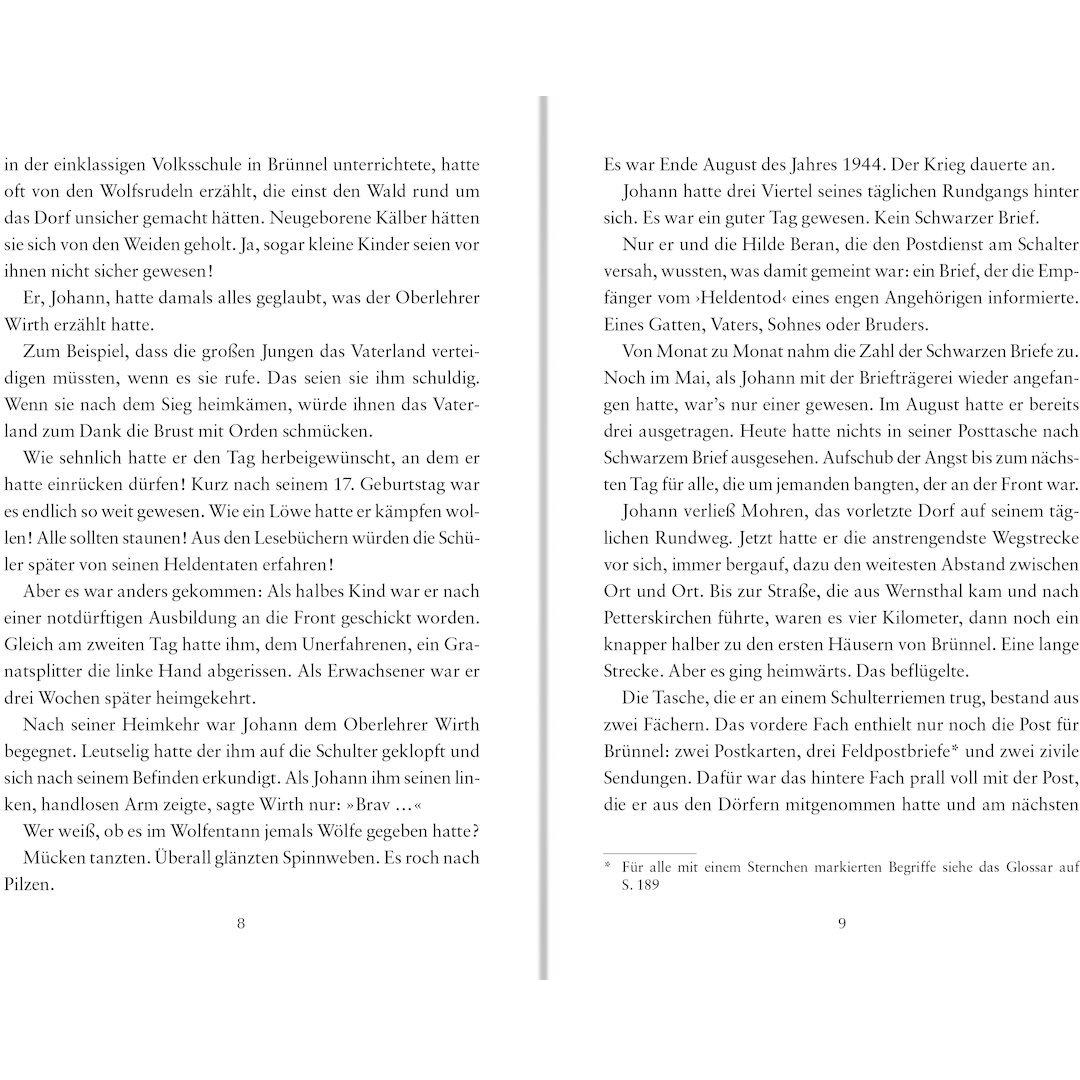 in der einklassigen Volksschule in Brünnel unterrichtete, hatte oft von den Wolfsrudeln erzählt, die einst den Wald rund um das Dorf unsicher gemacht hätten. Neugeborene Kälber hätten sie sich von den Weiden geholt. Ja, sogar kleine Kinder seien vor ihnen nicht sicher gewesen!

Er, Johann, hatte damals alles geglaubt, was der Oberlehrer Wirth erzählt hatte.

Zum Beispiel, dass die großen Jungen das Vaterland verteidigen müssten, wenn es sie rufe. Das seien sie ihm schuldig. Wenn sie nach dem Sieg heimkämen, würde ihnen das Vaterland zum Dank die Brust mit Orden schmücken.

Wie sehnlich hatte er den Tag herbeigewünscht, an dem er hatte einrücken dürfen! Kurz nach seinem 17. Geburtstag war es endlich so weit gewesen. Wie ein Löwe hatte er kämpfen wollen! Alle sollten staunen! Aus den Lesebüchern würden die Schüler später von seinen Heldentaten erfahren!

Aber es war anders gekommen: Als halbes Kind war er nach einer notdürftigen Ausbildung an die Front geschickt worden. Gleich am zweiten Tag hatte ihm, dem Unerfahrenen, ein Granatsplitter die linke Hand abgerissen. Als Erwachsener war er drei Wochen später heimgekehrt.

Nach seiner Heimkehr war Johann dem Oberlehrer Wirth begegnet. Leutselig hatte der ihm auf die Schulter geklopft und sich nach seinem Befinden erkundigt. Als Johann ihm seinen linken, handlosen Arm zeigte, sagte Wirth nur: »Brav …«

Wer weiß, ob es im Wolfentann jemals Wölfe gegeben hatte?

Mücken tanzten. Überall glänzten Spinnweben. Es roch nach Pilzen.

8

Es war Ende August des Jahres 1944. Der Krieg dauerte an.

Johann hatte drei Viertel seines täglichen Rundgangs hinter sich. Es war ein guter Tag gewesen. Kein Schwarzer Brief.

Nur er und die Hilde Beran, die den Postdienst am Schalter versah, wussten, was damit gemeint war: ein Brief, der die Empfänger vom ›Heldentod‹ eines engen Angehörigen informierte. Eines Gatten, Vaters, Sohnes oder Bruders.

Von Monat zu Monat nahm die Zahl der Schwarzen Briefe zu. Noch im Mai, als Johann mit der Briefträgerei wieder angefangen hatte, war's nur einer gewesen. Im August hatte er bereits drei ausgetragen. Heute hatte nichts in seiner Posttasche nach Schwarzem Brief ausgesehen. Aufschub der Angst bis zum nächsten Tag für alle, die um jemanden bangten, der an der Front war.

Johann verließ Mohren, das vorletzte Dorf auf seinem täglichen Rundweg. Jetzt hatte er die anstrengendste Wegstrecke vor sich, immer bergauf, dazu den weitesten Abstand zwischen Ort und Ort. Bis zur Straße, die aus Wernsthal kam und nach Petterskirchen führte, waren es vier Kilometer, dann noch ein knapper halber zu den ersten Häusern von Brünnel. Eine lange Strecke. Aber es ging heimwärts. Das beflügelte.

Die Tasche, die er an einem Schulterriemen trug, bestand aus zwei Fächern. Das vordere Fach enthielt nur noch die Post für Brünnel: zwei Postkarten, drei Feldpostbriefe* und zwei zivile Sendungen. Dafür war das hintere Fach prall voll mit der Post, die er aus den Dörfern mitgenommen hatte und am nächsten

* Für alle mit einem Sternchen markierten Begriffe siehe das Glossar auf S. 189

9